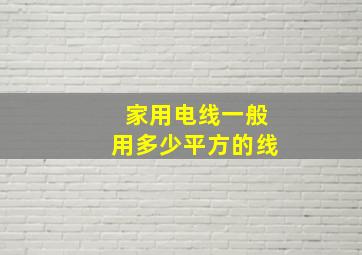 家用电线一般
用多少平方的线